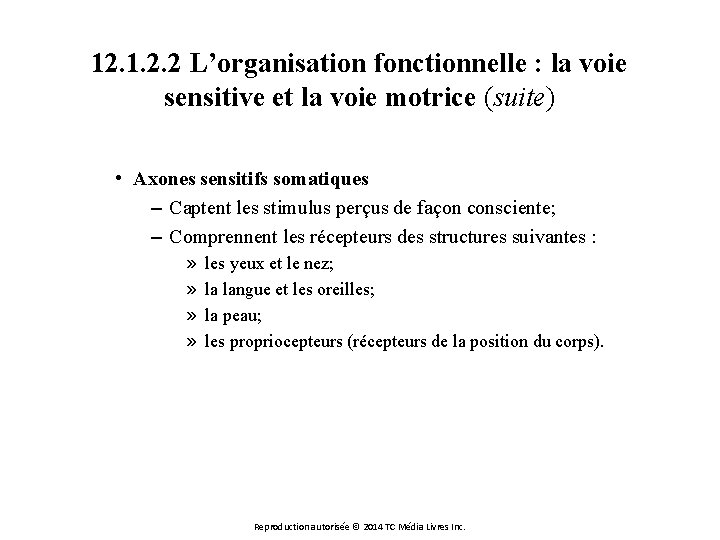 12.1.2.2 L’organisation fonctionnelle : la voie sensitive et la voie motrice (suite)

• Axones sensitifs somatiques
– Captent les stimulus perçus de façon consciente;
– Comprennent les récepteurs des structures suivantes :
» les yeux et le nez;
» la langue et les oreilles;
» la peau;
» les propriocepteurs (récepteurs de la position du corps).

Reproduction autorisée © 2014 TC Média Livres Inc.